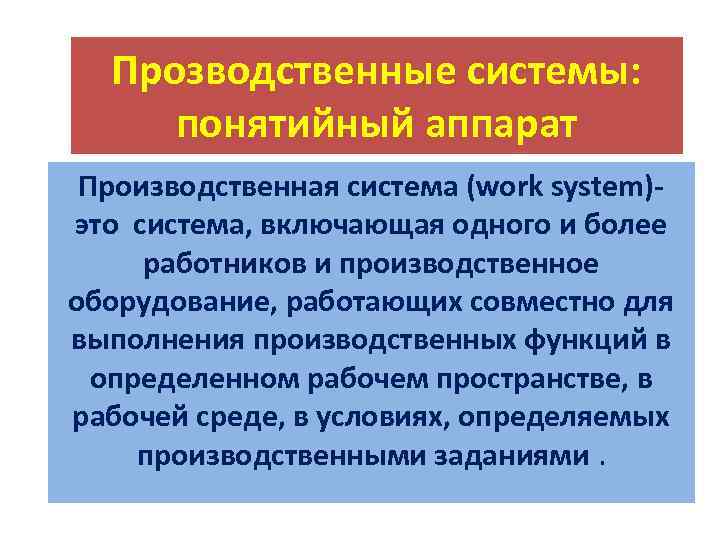 Прозводственные системы: понятийный аппарат

Производственная система (work system)- это система, включающая одного и более работников и производственное оборудование, работающих совместно для выполнения производственных функций в определенном рабочем пространстве, в рабочей среде, в условиях, определяемых производственными заданиями .